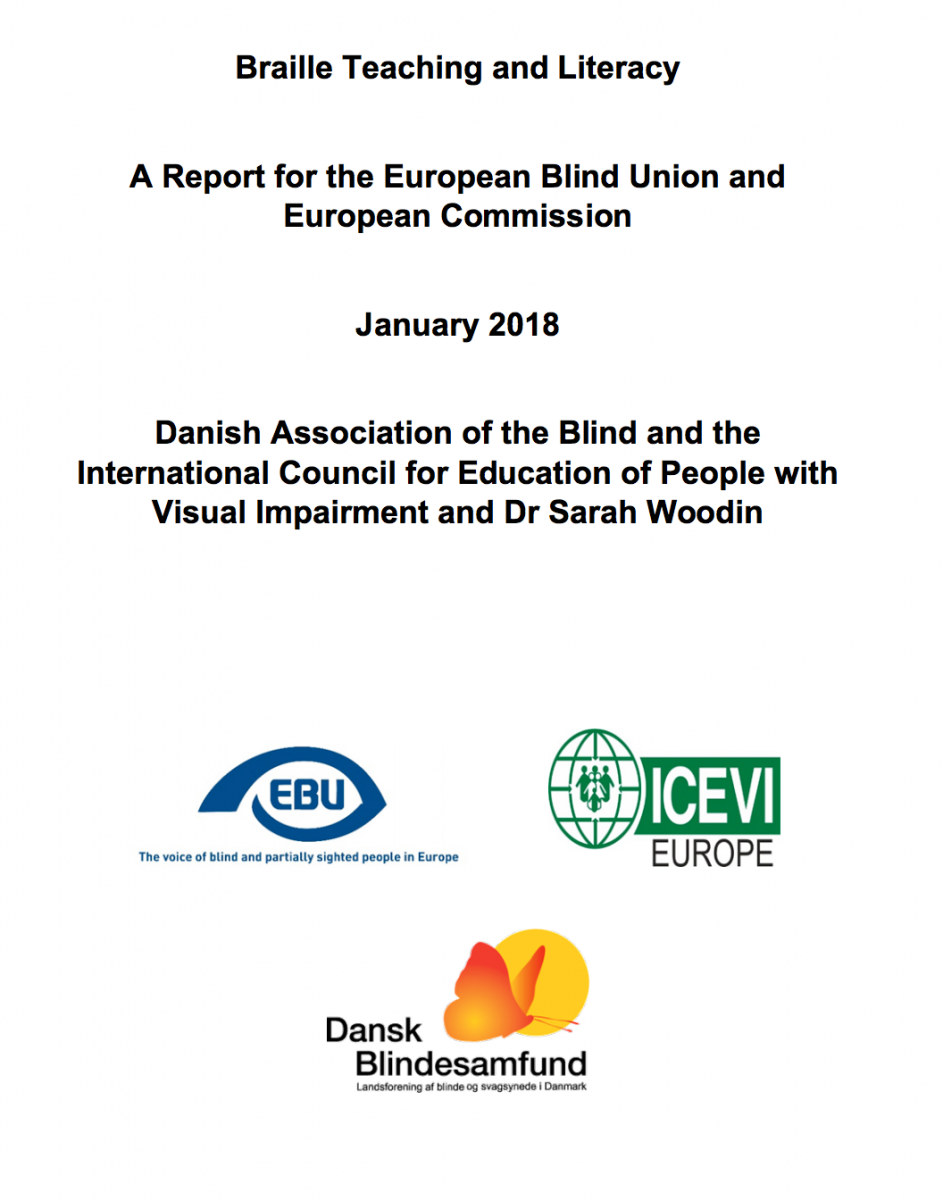 Braille Teaching and Literacy

A Report for the European Blind Union and European Commission

January 2018

Danish Association of the Blind and the International Council for Education of People with Visual Impairment and Dr Sarah Woodin

EBU

The voice of blind and partially sighted people in Europe

ICEVI
EUROPE

Dansk
Blindesamfund
Landsforening af blinde og svagsynede i Danmark